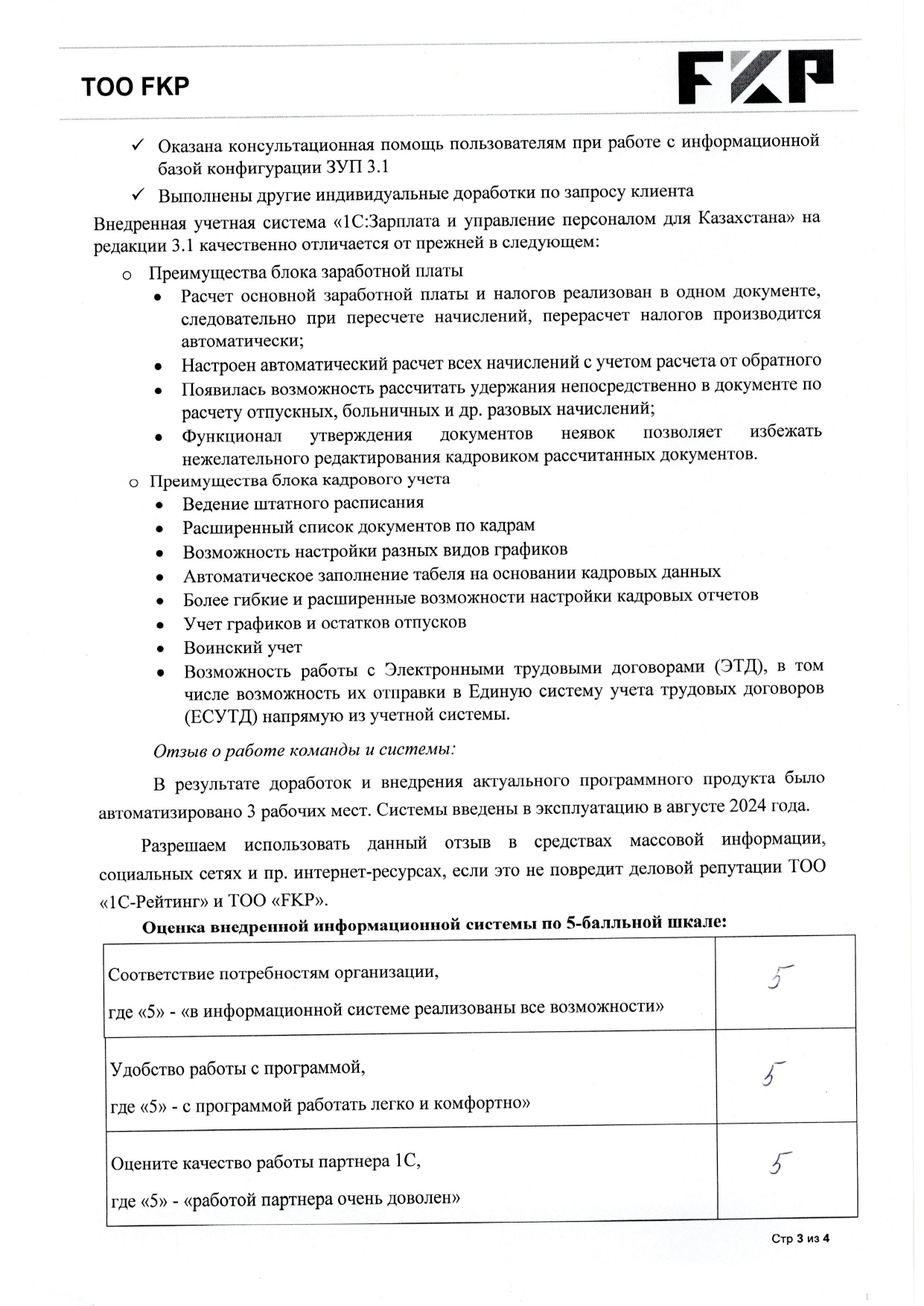 ТОО FKP

FKP

✓ Оказана консультационная помощь пользователям при работе с информационной базой конфигурации ЗУП 3.1

✓ Выполнены другие индивидуальные доработки по запросу клиента

Внедренная учетная система «1С:Зарплата и управление персоналом для Казахстана» на редакции 3.1 качественно отличается от прежней в следующем:

o Преимущества блока заработной платы

• Расчет основной заработной платы и налогов реализован в одном документе, следовательно при пересчете начислений, перерасчет налогов производится автоматически;
• Настроен автоматический расчет всех начислений с учетом расчета от обратного
• Появилась возможность рассчитать удержания непосредственно в документе по расчету отпускных, больничных и др. разовых начислений;
• Функционал утверждения документов неявок позволяет избежать нежелательного редактирования кадровиком рассчитанных документов.

o Преимущества блока кадрового учета

• Ведение штатного расписания
• Расширенный список документов по кадрам
• Возможность настройки разных видов графиков
• Автоматическое заполнение табеля на основании кадровых данных
• Более гибкие и расширенные возможности настройки кадровых отчетов
• Учет графиков и остатков отпусков
• Воинский учет
• Возможность работы с Электронными трудовыми договорами (ЭТД), в том числе возможность их отправки в Единую систему учета трудовых договоров (ЕСУТД) напрямую из учетной системы.

Отзыв о работе команды и системы:

В результате доработок и внедрения актуального программного продукта было автоматизировано 3 рабочих мест. Системы введены в эксплуатацию в августе 2024 года.

Разрешаем использовать данный отзыв в средствах массовой информации, социальных сетях и пр. интернет-ресурсах, если это не повредит деловой репутации ТОО «1С-Рейтинг» и ТОО «FKP».

Оценка внедренной информационной системы по 5-балльной шкале:

| Соответствие потребностям организации, где «5» - «в информационной системе реализованы все возможности» | 5 |
|---|---|
| Удобство работы с программой, где «5» - с программой работать легко и комфортно» | 5 |
| Оцените качество работы партнера 1С, где «5» - «работой партнера очень доволен» | 5 |

Стр 3 из 4